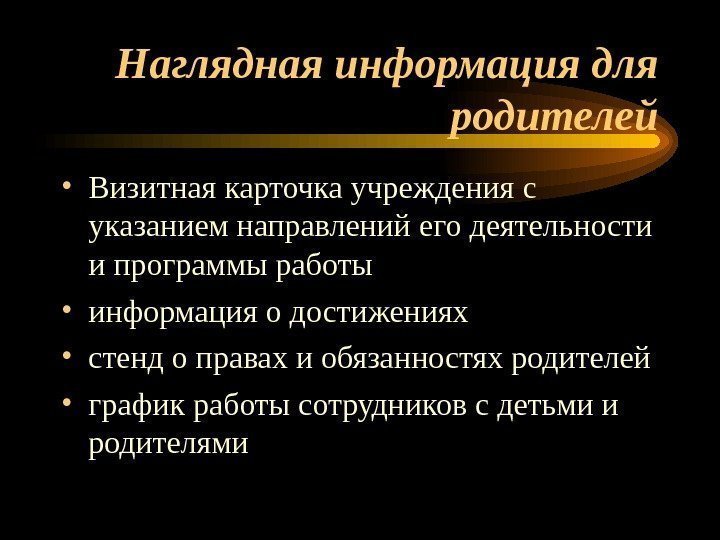 Наглядная информация для родителей

• Визитная карточка учреждения с указанием направлений его деятельности и программы работы
• информация о достижениях
• стенд о правах и обязанностях родителей
• график работы сотрудников с детьми и родителями